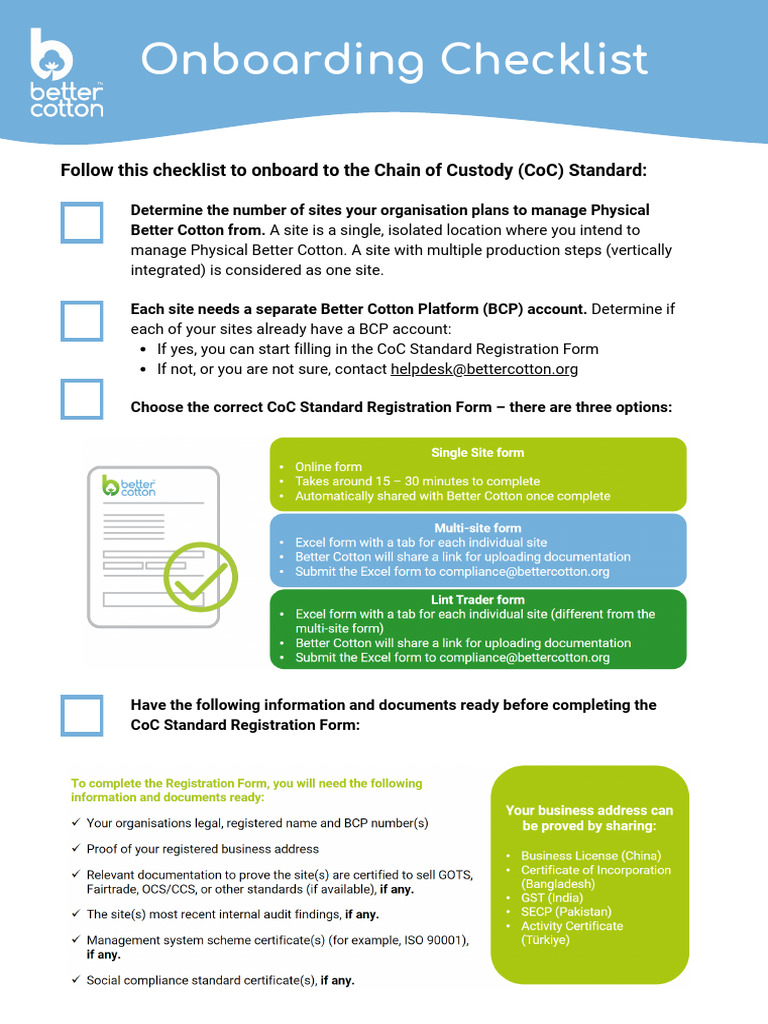 better cotton

Onboarding Checklist

Follow this checklist to onboard to the Chain of Custody (CoC) Standard:

Determine the number of sites your organisation plans to manage Physical Better Cotton from. A site is a single, isolated location where you intend to manage Physical Better Cotton. A site with multiple production steps (vertically integrated) is considered as one site.

Each site needs a separate Better Cotton Platform (BCP) account. Determine if each of your sites already have a BCP account:
• If yes, you can start filling in the CoC Standard Registration Form
• If not, or you are not sure, contact helpdesk@bettercotton.org

Choose the correct CoC Standard Registration Form – there are three options:

better cotton

Single Site form
• Online form
• Takes around 15 – 30 minutes to complete
• Automatically shared with Better Cotton once complete

Multi-site form
• Excel form with a tab for each individual site
• Better Cotton will share a link for uploading documentation
• Submit the Excel form to compliance@bettercotton.org

Lint Trader form
• Excel form with a tab for each individual site (different from the multi-site form)
• Better Cotton will share a link for uploading documentation
• Submit the Excel form to compliance@bettercotton.org

Have the following information and documents ready before completing the CoC Standard Registration Form:

To complete the Registration Form, you will need the following information and documents ready:
✓ Your organisations legal, registered name and BCP number(s)
✓ Proof of your registered business address
✓ Relevant documentation to prove the site(s) are certified to sell GOTS, Fairtrade, OCS/CCS, or other standards (if available), if any.
✓ The site(s) most recent internal audit findings, if any.
✓ Management system scheme certificate(s) (for example, ISO 90001), if any.
✓ Social compliance standard certificate(s), if any.

Your business address can be proved by sharing:
• Business License (China)
• Certificate of Incorporation (Bangladesh)
• GST (India)
• SECP (Pakistan)
• Activity Certificate (Türkiye)